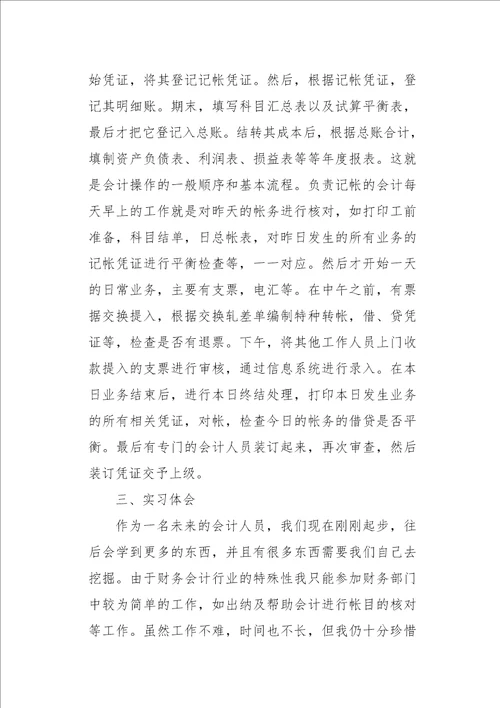 始凭证，将其登记记帐凭证。然后，根据记帐凭证，登记其明细账。期末，填写科目汇总表以及试算平衡表，最后才把它登记入总账。结转其成本后，根据总账合计，填制资产负债表、利润表、损益表等等年度报表。这就是会计操作的一般顺序和基本流程。负责记帐的会计每天早上的工作就是对昨天的帐务进行核对，如打印工前准备，科目结单，日总帐表，对昨日发生的所有业务的记帐凭证进行平衡检查等，一一对应。然后才开始一天的日常业务，主要有支票，电汇等。在中午之前，有票据交换提入，根据交换轧差单编制特种转帐，借、贷凭证等，检查是否有退票。下午，将其他工作人员上门收款提入的支票进行审核，通过信息系统进行录入。在本日业务结束后，进行本日终结处理，打印本日发生业务的所有相关凭证，对帐，检查今日的帐务的借贷是否平衡。最后有专门的会计人员装订起来，再次审查，然后装订凭证交予上级。

三、实习体会

作为一名未来的会计人员，我们现在刚刚起步，往后会学到更多的东西，并且有很多东西需要我们自己去挖掘。由于财务会计行业的特殊性我只能参加财务部门中较为简单的工作，如出纳及帮助会计进行帐目的核对等工作。虽然工作不难，时间也不长，但我仍十分珍惜